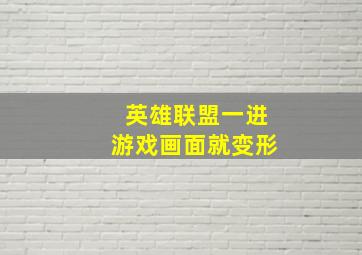 英雄联盟一进
游戏画面就变形